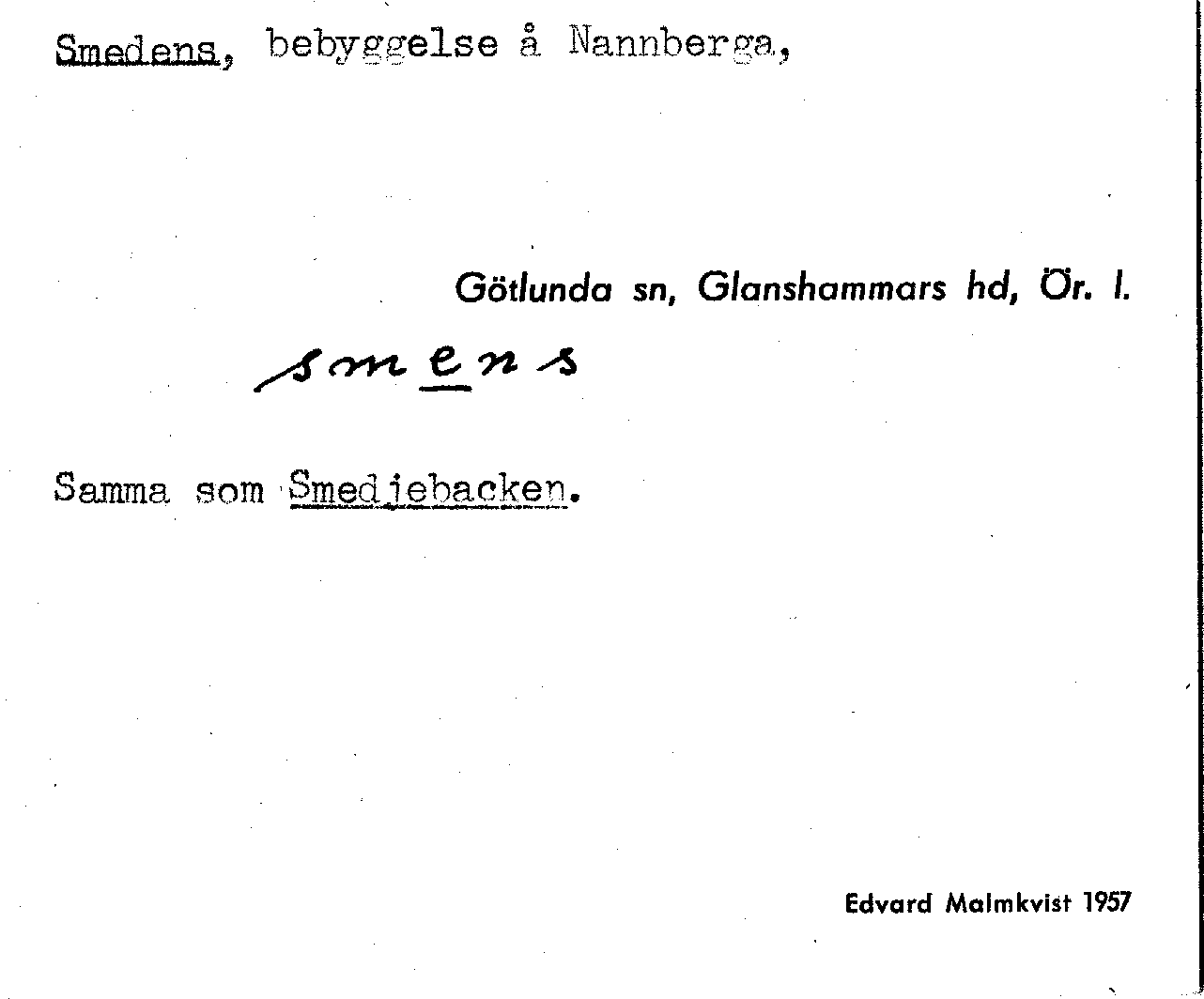 Smedens, bebyggelse å Nannberga,

Götlunda sn, Glanshammars hd, Ör. l.

smens

Samma som Smedjebacken.

Edvard Malmkvist 1957